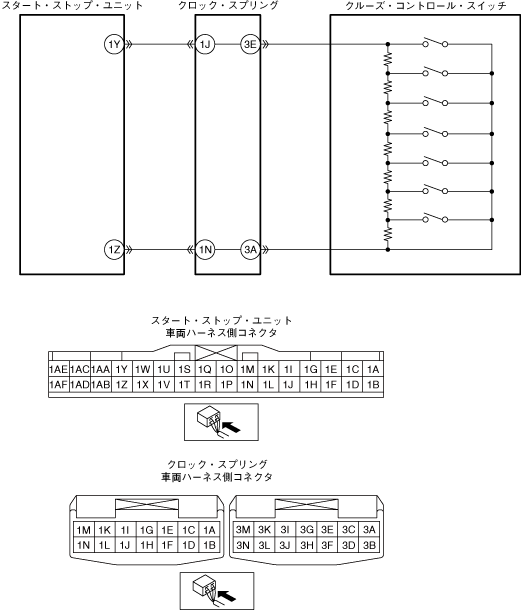 スタート・ストップ・ユニット

クロック・スプリング

クルーズ・コントロール・スイッチ

1Y
1J
3E
1Z
1N
3A

スタート・ストップ・ユニット
車両ハーネス側コネクタ

| 1AE | 1AC | 1AA | 1Y | 1W | 1U | 1S | 1Q | 1O | 1M | 1K | 1I | 1G | 1E | 1C | 1A |
|---|---|---|---|---|---|---|---|---|---|---|---|---|---|---|---|
| 1AF | 1AD | 1AB | 1Z | 1X | 1V | 1T | 1R | 1P | 1N | 1L | 1J | 1H | 1F | 1D | 1B |

クロック・スプリング
車両ハーネス側コネクタ

| 1M | 1K | 1I | 1G | 1E | 1C | 1A |
|---|---|---|---|---|---|---|
| 1N | 1L | 1J | 1H | 1F | 1D | 1B |

| 3M | 3K | 3I | 3G | 3E | 3C | 3A |
|---|---|---|---|---|---|---|
| 3N | 3L | 3J | 3H | 3F | 3D | 3B |